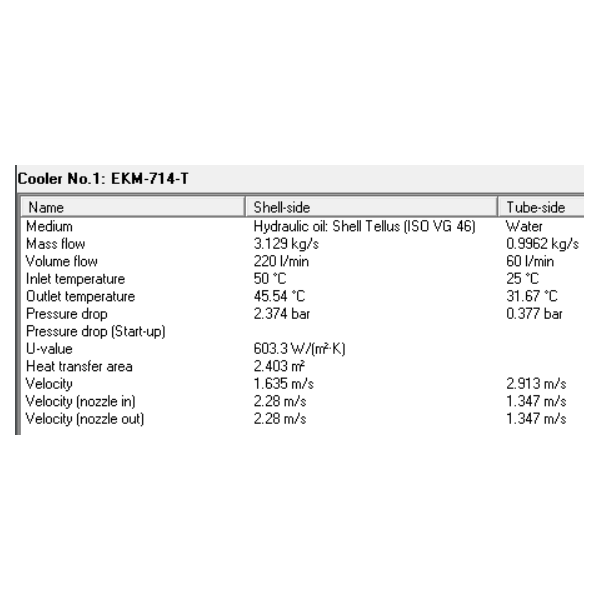 Cooler No.1: EKM-714-T

| Name | Shell-side | Tube-side |
|---|---|---|
| Medium | Hydraulic oil: Shell Tellus (ISO VG 46) | Water |
| Mass flow | 3.129 kg/s | 0.9962 kg/s |
| Volume flow | 220 l/min | 60 l/min |
| Inlet temperature | 50 °C | 25 °C |
| Outlet temperature | 45.54 °C | 31.67 °C |
| Pressure drop | 2.374 bar | 0.377 bar |
| Pressure drop (Start-up) | | |
| U-value | 603.3 W/(m²·K) | |
| Heat transfer area | 2.403 m² | |
| Velocity | 1.635 m/s | 2.913 m/s |
| Velocity (nozzle in) | 2.28 m/s | 1.347 m/s |
| Velocity (nozzle out) | 2.28 m/s | 1.347 m/s |